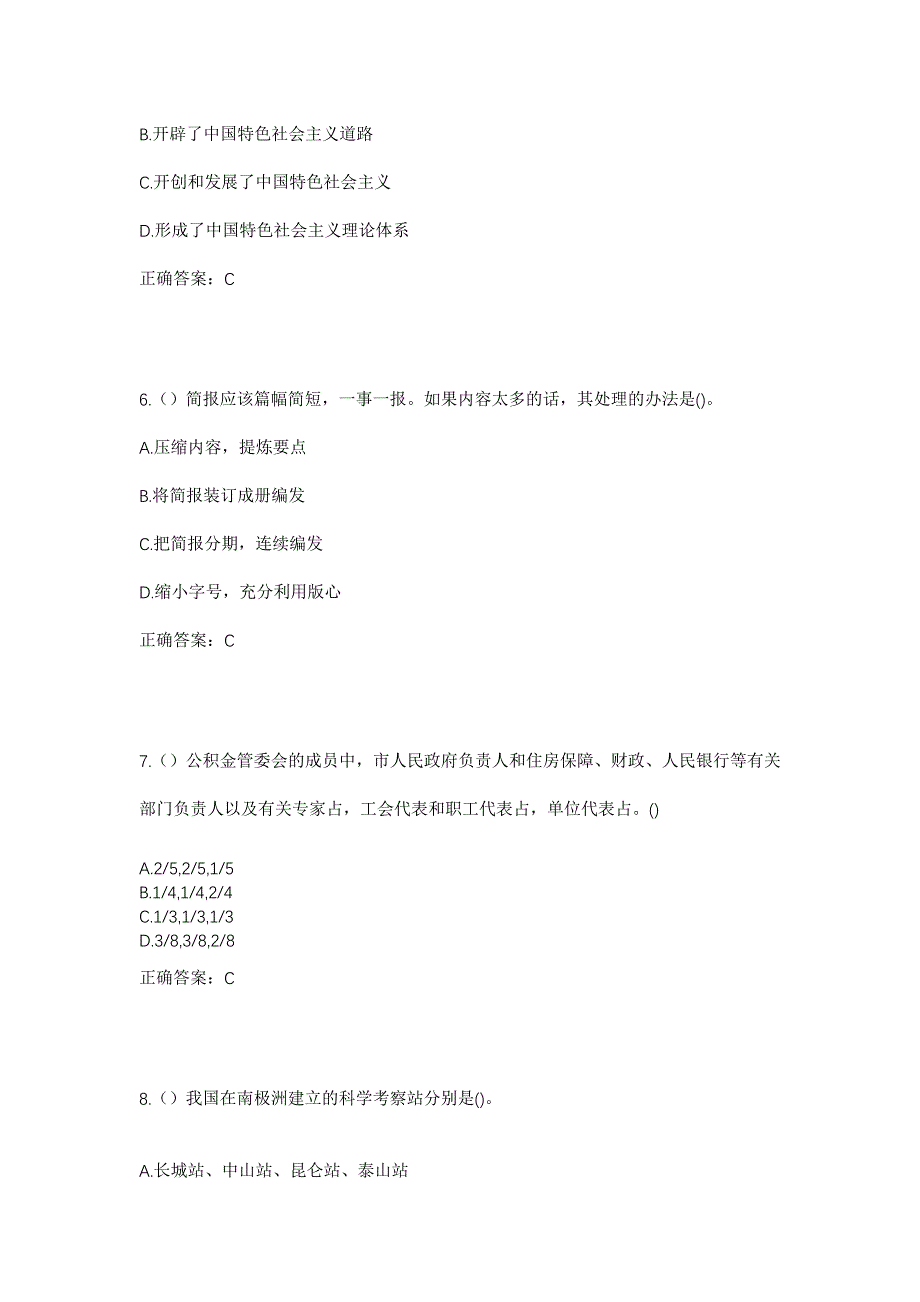 B.开辟了中国特色社会主义道路

C.开创和发展了中国特色社会主义

D.形成了中国特色社会主义理论体系

正确答案：C

6.（）简报应该篇幅简短，一事一报。如果内容太多的话，其处理的办法是()。

A.压缩内容，提炼要点

B.将简报装订成册编发

C.把简报分期，连续编发

D.缩小字号，充分利用版心

正确答案：C

7.（）公积金管委会的成员中，市人民政府负责人和住房保障、财政、人民银行等有关部门负责人以及有关专家占，工会代表和职工代表占，单位代表占。()

A.2/5,2/5,1/5
B.1/4,1/4,2/4
C.1/3,1/3,1/3
D.3/8,3/8,2/8

正确答案：C

8.（）我国在南极洲建立的科学考察站分别是()。

A.长城站、中山站、昆仑站、泰山站